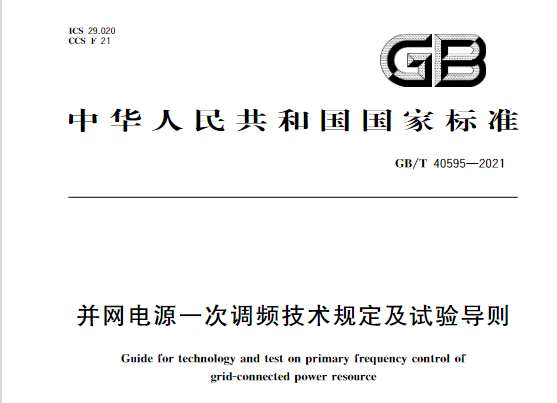 ICS 29.020
CCS F 21

GB

中华人民共和国国家标准

GB/T 40595—2021

并网电源一次调频技术规定及试验导则

Guide for technology and test on primary frequency control of grid-connected power resource